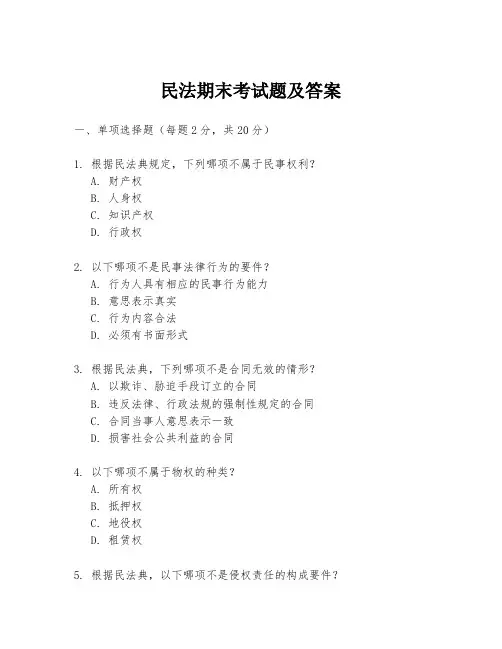 民法期末考试题及答案

一、单项选择题（每题2分，共20分）

1. 根据民法典规定，下列哪项不属于民事权利？
A. 财产权
B. 人身权
C. 知识产权
D. 行政权

2. 以下哪项不是民事法律行为的要件？
A. 行为人具有相应的民事行为能力
B. 意思表示真实
C. 行为内容合法
D. 必须有书面形式

3. 根据民法典，下列哪项不是合同无效的情形？
A. 以欺诈、胁迫手段订立的合同
B. 违反法律、行政法规的强制性规定的合同
C. 合同当事人意思表示一致
D. 损害社会公共利益的合同

4. 以下哪项不属于物权的种类？
A. 所有权
B. 抵押权
C. 地役权
D. 租赁权

5. 根据民法典，以下哪项不是侵权责任的构成要件？